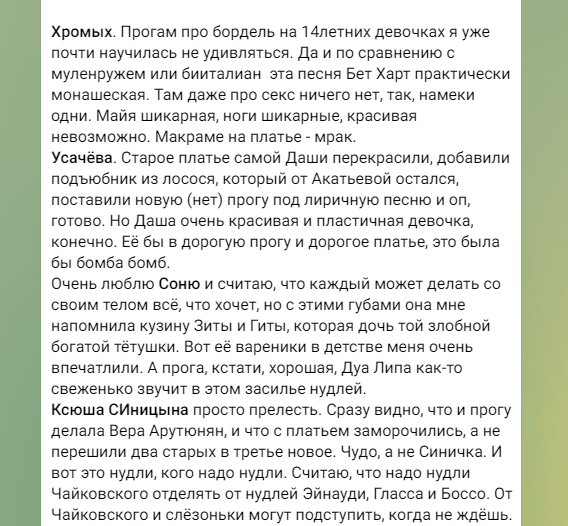 Хромых. Прогам про бордель на 14летних девочках я уже почти научилась не удивляться. Да и по сравнению с муленружем или бииталиан  эта песня Бет Харт практически монашеская. Там даже про секс ничего нет, так, намеки одни. Майя шикарная, ноги шикарные, красивая невозможно. Макраме на платье - мрак.
Усачёва. Старое платье самой Даши перекрасили, добавили подъюбник из лосося, который от Акатьевой остался, поставили новую (нет) прогу под лиричную песню и оп, готово. Но Даша очень красивая и пластичная девочка, конечно. Её бы в дорогую прогу и дорогое платье, это была бы бомба бомб.
Очень люблю Соню и считаю, что каждый может делать со своим телом всё, что хочет, но с этими губами она мне напомнила кузину Зиты и Гиты, которая дочь той злобной богатой тётушки. Вот её вареники в детстве меня очень впечатлили. А прога, кстати, хорошая, Дуа Липа как-то свеженько звучит в этом засилье нудлей.
Ксюша СИницына просто прелесть. Сразу видно, что и прогу делала Вера Арутюнян, и что с платьем заморочились, а не перешили два старых в третье новое. Чудо, а не Синичка. И вот это нудли, кого надо нудли. Считаю, что надо нудли Чайковского отделять от нудлей Эйнауди, Гласса и Боссо. От Чайковского и слёзоньки могут подступить, когда не ждёшь.